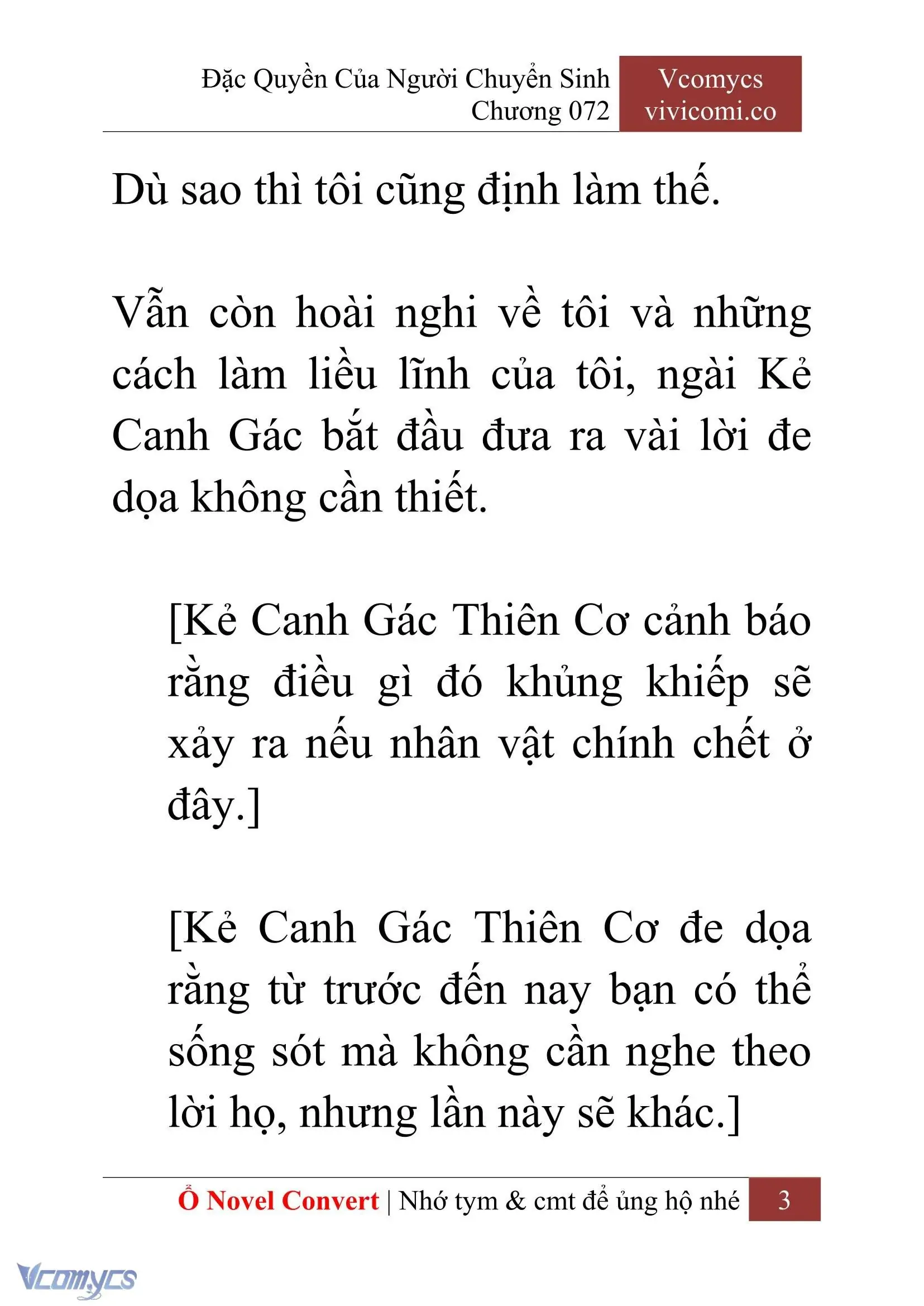 Đặc Quyền Của Người Chuyển Sinh
Chương 072

Vcomycs
vivicomi.co

Dù sao thì tôi cũng định làm thế.

Vẫn còn hoài nghi về tôi và những cách làm liều lĩnh của tôi, ngài Kẻ Canh Gác bắt đầu đưa ra vài lời đe dọa không cần thiết.

[Kẻ Canh Gác Thiên Cơ cảnh báo rằng điều gì đó khủng khiếp sẽ xảy ra nếu nhân vật chính chết ở đây.]

[Kẻ Canh Gác Thiên Cơ đe dọa rằng từ trước đến nay bạn có thể sống sót mà không cần nghe theo lời họ, nhưng lần này sẽ khác.]

Ổ Novel Convert | Nhớ tym & cmt để ủng hộ nhé 3

Vcomycs